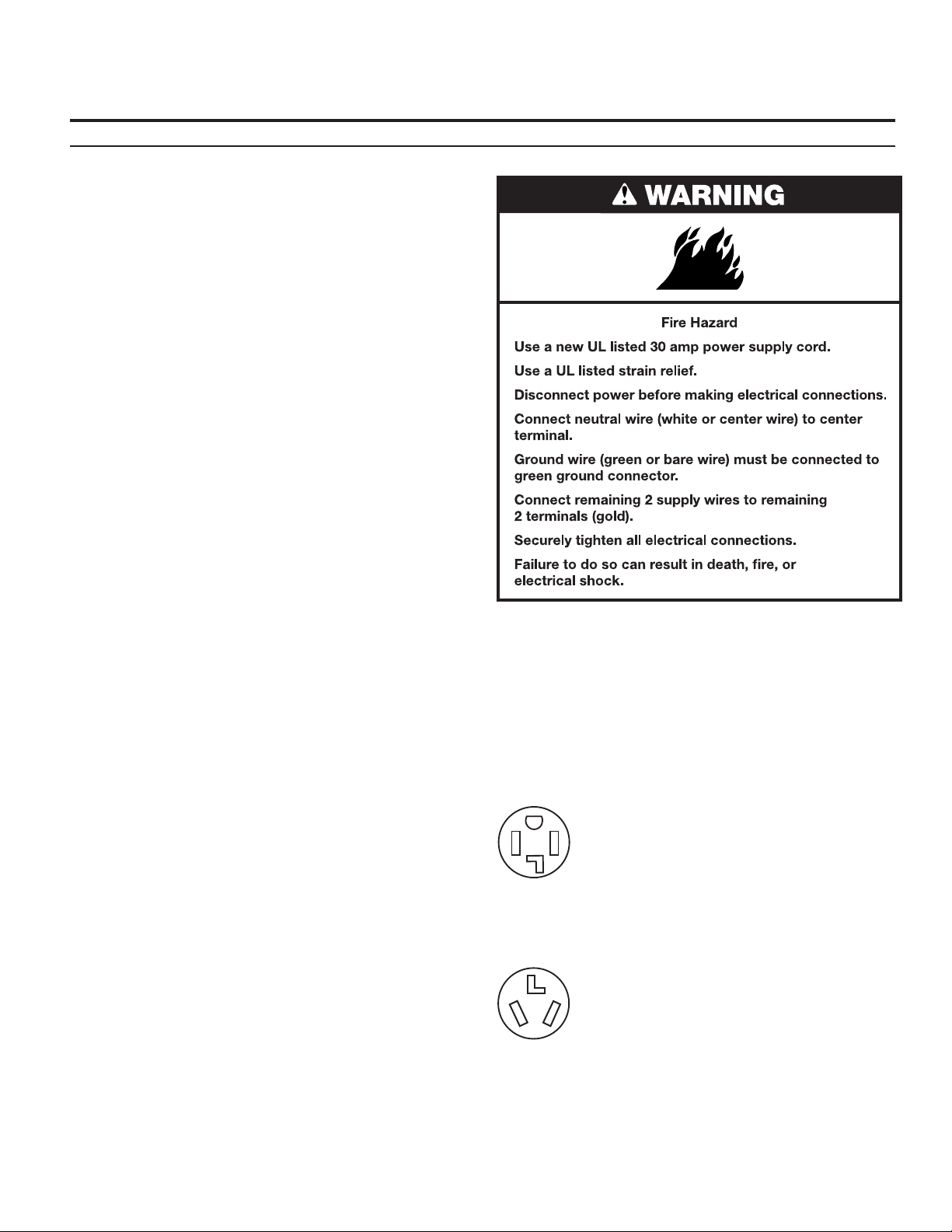 WARNING

Fire Hazard

Use a new UL listed 30 amp power supply cord.

Use a UL listed strain relief.

Disconnect power before making electrical connections.

Connect neutral wire (white or center wire) to center terminal.

Ground wire (green or bare wire) must be connected to green ground connector.

Connect remaining 2 supply wires to remaining 2 terminals (gold).

Securely tighten all electrical connections.

Failure to do so can result in death, fire, or electrical shock.